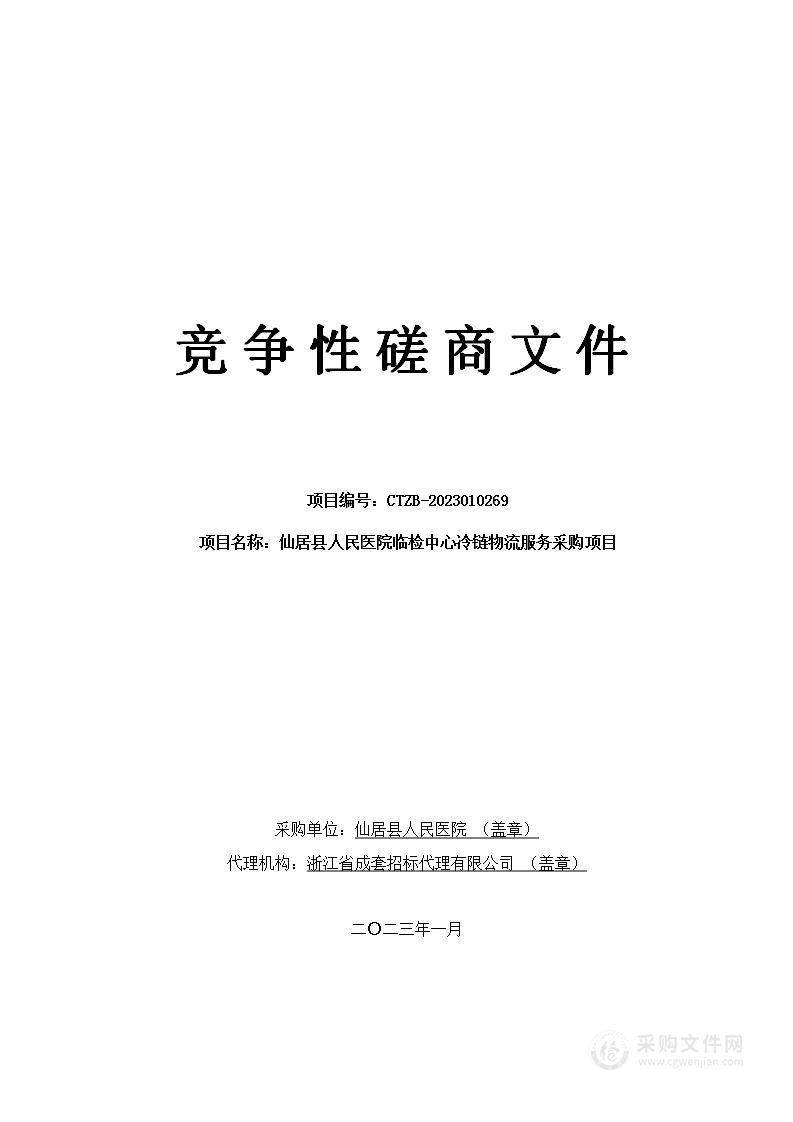 竞争性磋商文件

项目编号：CTZB-2023010269

项目名称：仙居县人民医院临检中心冷链物流服务采购项目

采购单位：仙居县人民医院 （盖章）

代理机构：浙江省成套招标代理有限公司 （盖章）

二〇二三年一月

采购文件网
www.cgwenjian.com